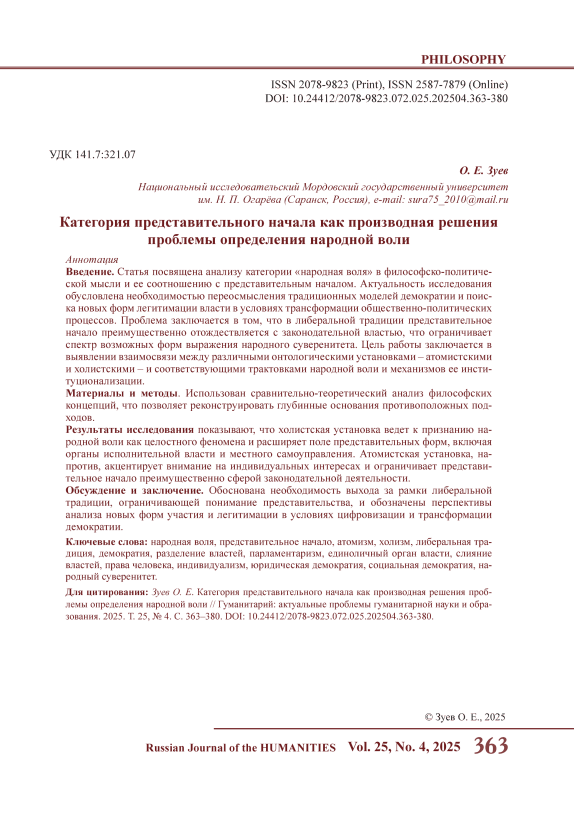 PHILOSOPHY

ISSN 2078-9823 (Print), ISSN 2587-7879 (Online)
DOI: 10.24412/2078-9823.072.025.202504.363-380

УДК 141.7:321.07

О. Е. Зуев

Национальный исследовательский Мордовский государственный университет им. Н. П. Огарёва (Саранск, Россия), e-mail: sura75_2010@mail.ru

Категория представительного начала как производная решения проблемы определения народной воли

Аннотация

Введение. Статья посвящена анализу категории «народная воля» в философско-политической мысли и ее соотношению с представительным началом. Актуальность исследования обусловлена необходимостью переосмысления традиционных моделей демократии и поиска новых форм легитимации власти в условиях трансформации общественно-политических процессов. Проблема заключается в том, что в либеральной традиции представительное начало преимущественно отождествляется с законодательной властью, что ограничивает спектр возможных форм выражения народного суверенитета. Цель работы заключается в выявлении взаимосвязи между различными онтологическими установками – атомистскими и холистскими – и соответствующими трактовками народной воли и механизмов ее институционализации.

Материалы и методы. Использован сравнительно-теоретический анализ философских концепций, что позволяет реконструировать глубинные основания противоположных подходов.

Результаты исследования показывают, что холистская установка ведет к признанию народной воли как целостного феномена и расширяет поле представительных форм, включая органы исполнительной власти и местного самоуправления. Атомистская установка, напротив, акцентирует внимание на индивидуальных интересах и ограничивает представительное начало преимущественно сферой законодательной деятельности.

Обсуждение и заключение. Обоснована необходимость выхода за рамки либеральной традиции, ограничивающей понимание представительства, и обозначены перспективы анализа новых форм участия и легитимации в условиях цифровизации и трансформации демократии.

Ключевые слова: народная воля, представительное начало, атомизм, холизм, либеральная традиция, демократия, разделение властей, парламентаризм, единоличный орган власти, слияние властей, права человека, индивидуализм, юридическая демократия, социальная демократия, народный суверенитет.

Для цитирования: Зуев О. Е. Категория представительного начала как производная решения проблемы определения народной воли // Гуманитарий: актуальные проблемы гуманитарной науки и образования. 2025. Т. 25, № 4. С. 363–380. DOI: 10.24412/2078-9823.072.025.202504.363-380.

© Зуев О. Е., 2025

Russian Journal of the HUMANITIES Vol. 25, No. 4, 2025 363